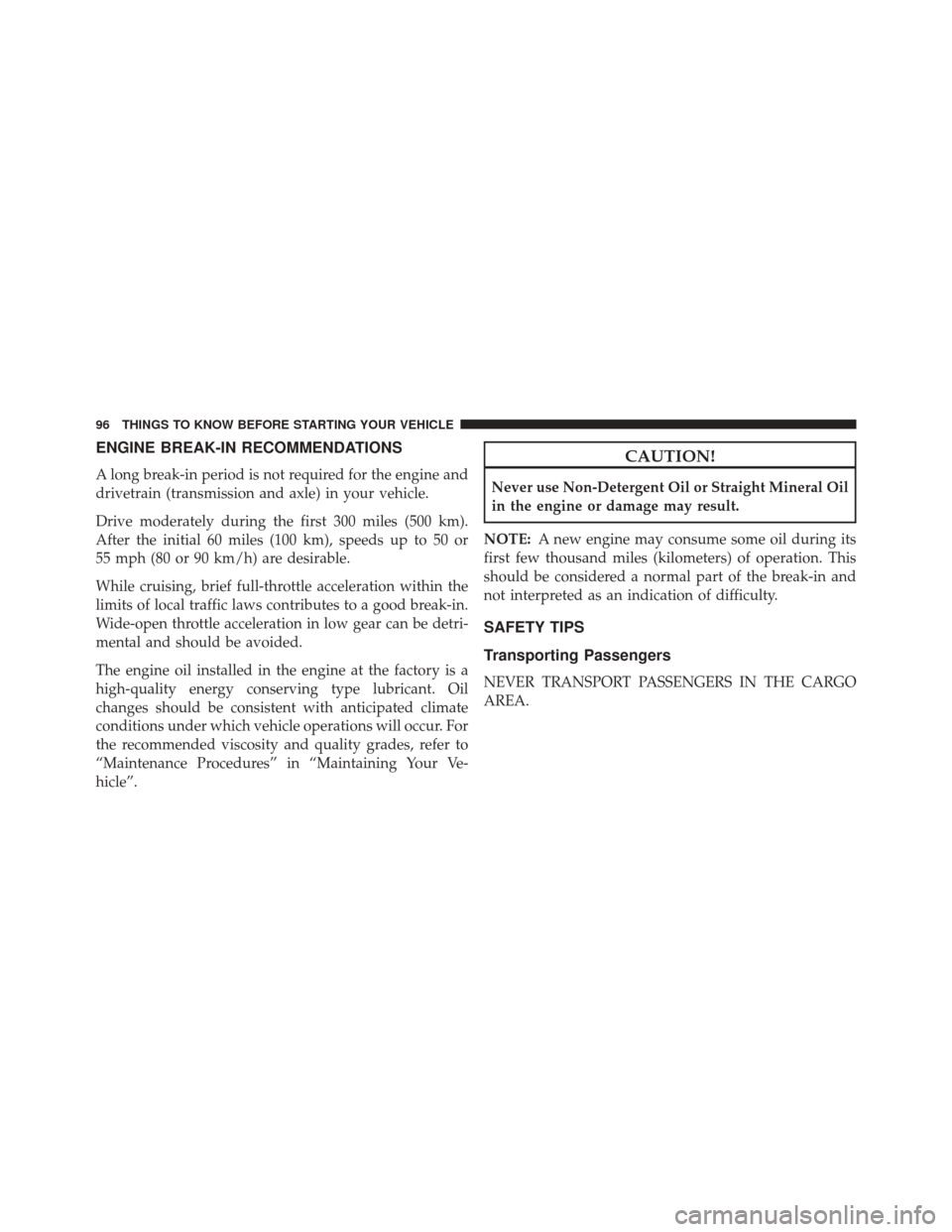 96 THINGS TO KNOW BEFORE STARTING YOUR VEHICLE

ENGINE BREAK-IN RECOMMENDATIONS

A long break-in period is not required for the engine and drivetrain (transmission and axle) in your vehicle.

Drive moderately during the first 300 miles (500 km). After the initial 60 miles (100 km), speeds up to 50 or 55 mph (80 or 90 km/h) are desirable.

While cruising, brief full-throttle acceleration within the limits of local traffic laws contributes to a good break-in. Wide-open throttle acceleration in low gear can be detrimental and should be avoided.

The engine oil installed in the engine at the factory is a high-quality energy conserving type lubricant. Oil changes should be consistent with anticipated climate conditions under which vehicle operations will occur. For the recommended viscosity and quality grades, refer to “Maintenance Procedures” in “Maintaining Your Vehicle”.

CAUTION!

Never use Non-Detergent Oil or Straight Mineral Oil in the engine or damage may result.

NOTE: A new engine may consume some oil during its first few thousand miles (kilometers) of operation. This should be considered a normal part of the break-in and not interpreted as an indication of difficulty.

SAFETY TIPS

Transporting Passengers

NEVER TRANSPORT PASSENGERS IN THE CARGO AREA.

carmanualsonline.info